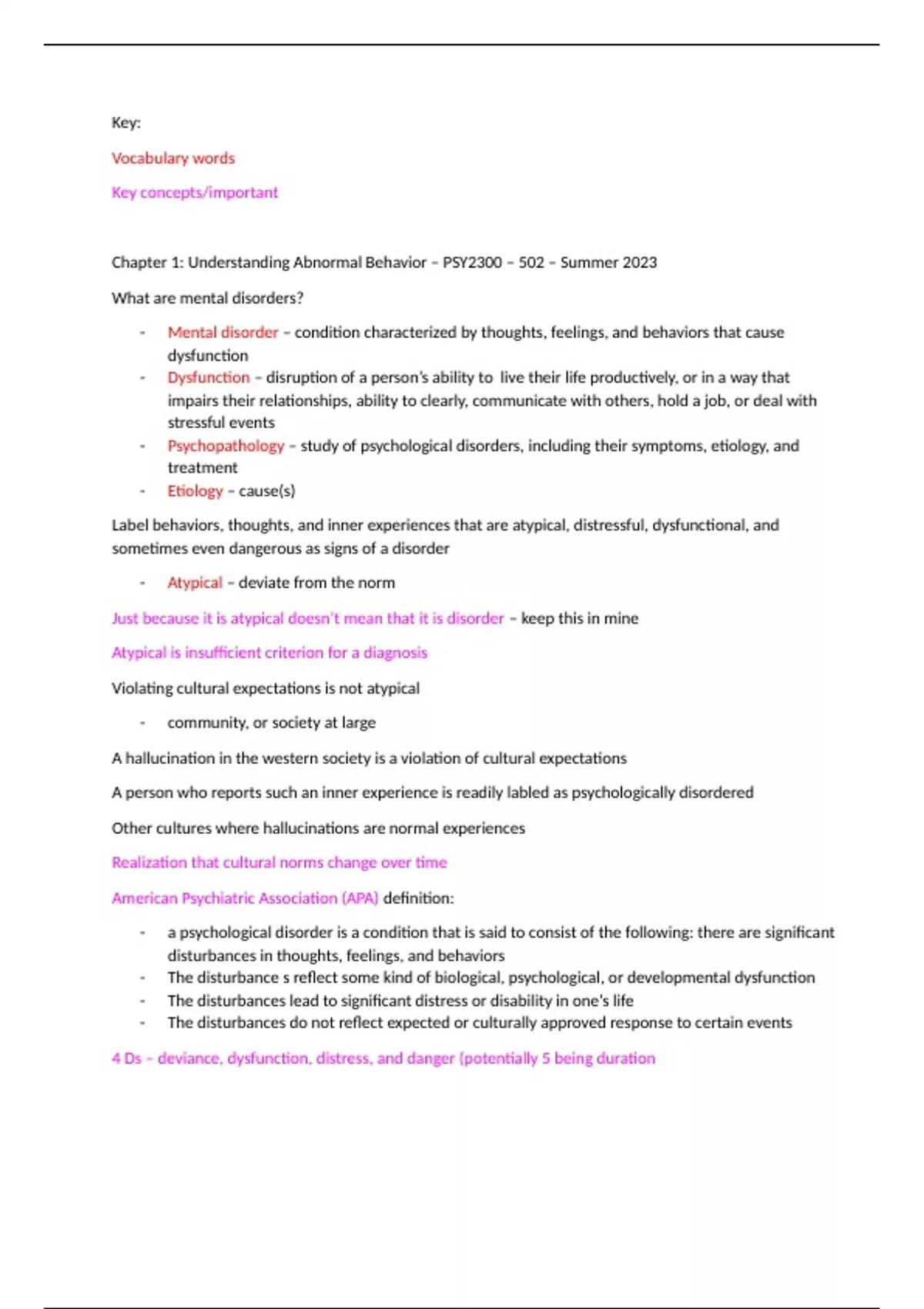 Key:

Vocabulary words

Key concepts/important

Chapter 1: Understanding Abnormal Behavior – PSY2300 – 502 – Summer 2023

What are mental disorders?

- Mental disorder – condition characterized by thoughts, feelings, and behaviors that cause dysfunction
- Dysfunction – disruption of a person's ability to live their life productively, or in a way that impairs their relationships, ability to clearly, communicate with others, hold a job, or deal with stressful events
- Psychopathology – study of psychological disorders, including their symptoms, etiology, and treatment
- Etiology – cause(s)

Label behaviors, thoughts, and inner experiences that are atypical, distressful, dysfunctional, and sometimes even dangerous as signs of a disorder

- Atypical – deviate from the norm

Just because it is atypical doesn't mean that it is disorder – keep this in mine

Atypical is insufficient criterion for a diagnosis

Violating cultural expectations is not atypical

- community, or society at large

A hallucination in the western society is a violation of cultural expectations

A person who reports such an inner experience is readily labled as psychologically disordered

Other cultures where hallucinations are normal experiences

Realization that cultural norms change over time

American Psychiatric Association (APA) definition:

- a psychological disorder is a condition that is said to consist of the following: there are significant disturbances in thoughts, feelings, and behaviors
- The disturbance s reflect some kind of biological, psychological, or developmental dysfunction
- The disturbances lead to significant distress or disability in one's life
- The disturbances do not reflect expected or culturally approved response to certain events

4 Ds – deviance, dysfunction, distress, and danger (potentially 5 being duration